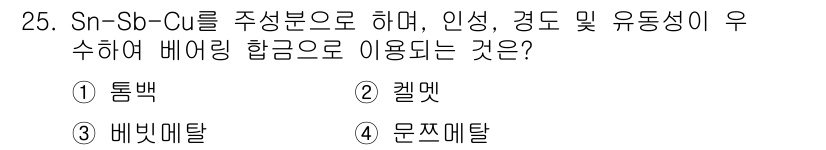 25. Sn-Sb-Cu를 주성분으로 하며, 인성, 경도 및 유동성이 우수하여 베어링 합금으로 이용되는 것은?

① 톰백
② 켈멧
③ 베빗메탈
④ 문쯔메탈